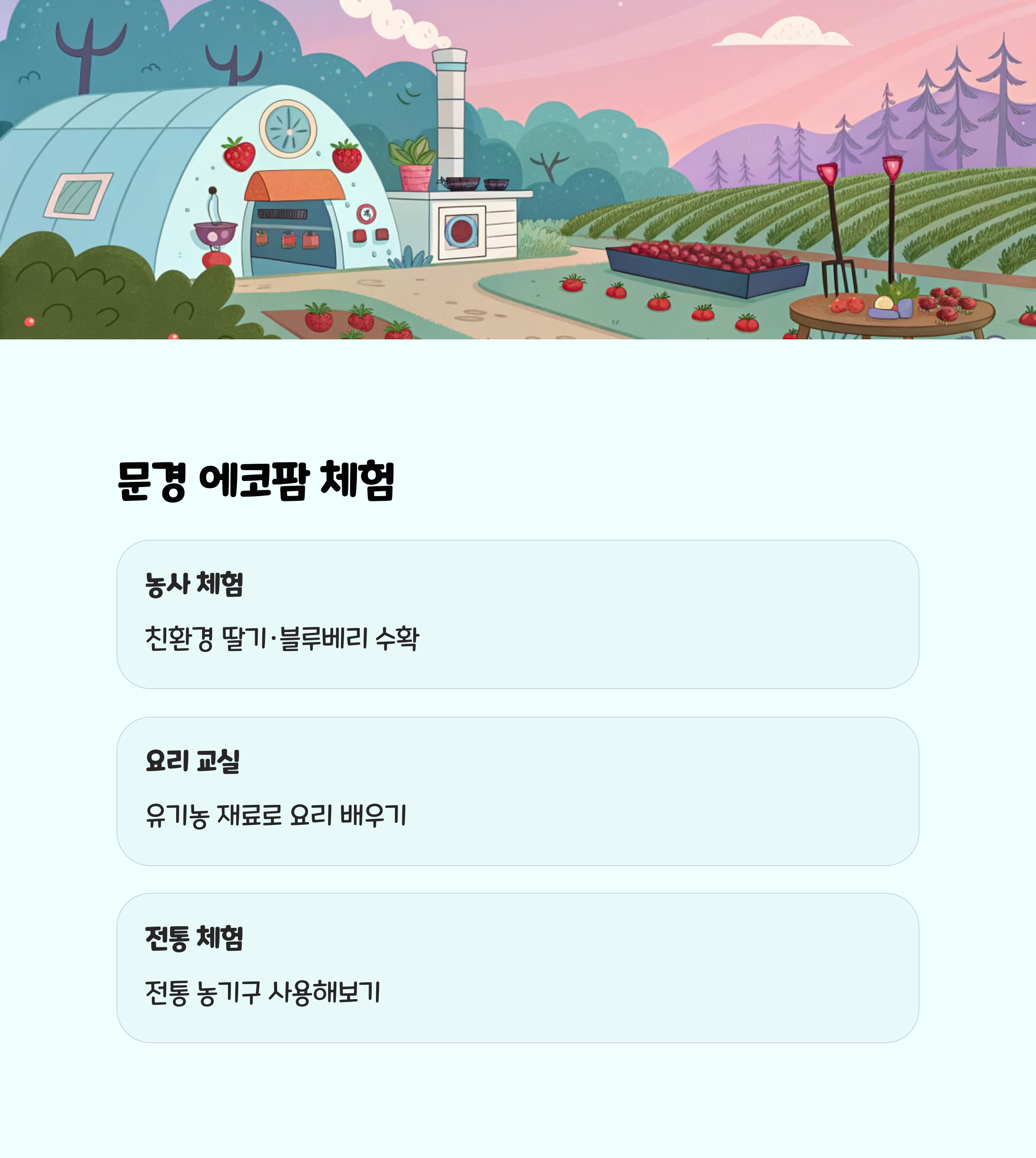 문경 에코팜 체험

농사 체험

친환경 딸기·블루베리 수확

요리 교실

유기농 재료로 요리 배우기

전통 체험

전통 농기구 사용해보기